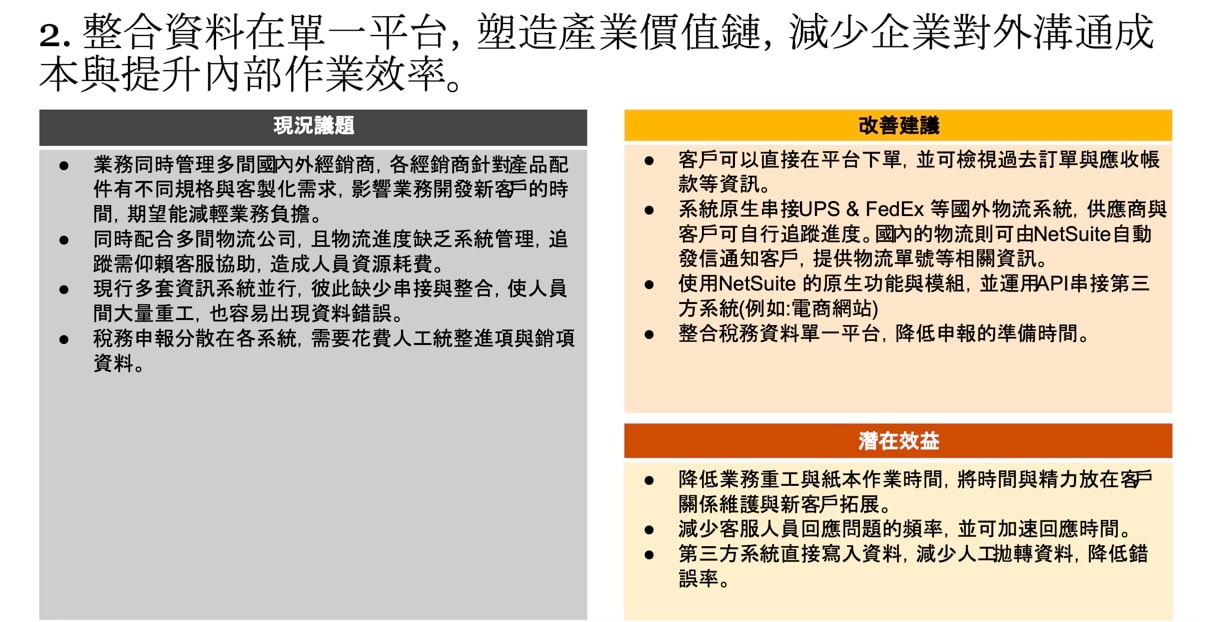 2. 整合資料在單一平台, 塑造產業價值鏈, 減少企業對外溝通成本與提升內部作業效率。

現況議題

● 業務同時管理多間國內外經銷商, 各經銷商針對產品配件有不同規格與客製化需求, 影響業務開發新客戶的時間, 期望能減輕業務負擔。
● 同時配合多間物流公司, 且物流進度缺乏系統管理, 追蹤需仰賴客服協助, 造成人員資源耗費。
● 現行多套資訊系統並行, 彼此缺少串接與整合, 使人員間大量重工, 也容易出現資料錯誤。
● 稅務申報分散在各系統, 需要花費人工統整進項與銷項資料。

改善建議

● 客戶可以直接在平台下單, 並可檢視過去訂單與應收帳款等資訊。
● 系統原生串接UPS & FedEx 等國外物流系統, 供應商與客戶可自行追蹤進度。國內的物流則可由NetSuite自動發信通知客戶, 提供物流單號等相關資訊。
● 使用NetSuite 的原生功能與模組, 並運用API串接第三方系統(例如:電商網站)
● 整合稅務資料單一平台, 降低申報的準備時間。

潛在效益

● 降低業務重工與紙本作業時間, 將時間與精力放在客戶關係維護與新客戶拓展。
● 減少客服人員回應問題的頻率, 並可加速回應時間。
● 第三方系統直接寫入資料, 減少人工拋轉資料, 降低錯誤率。